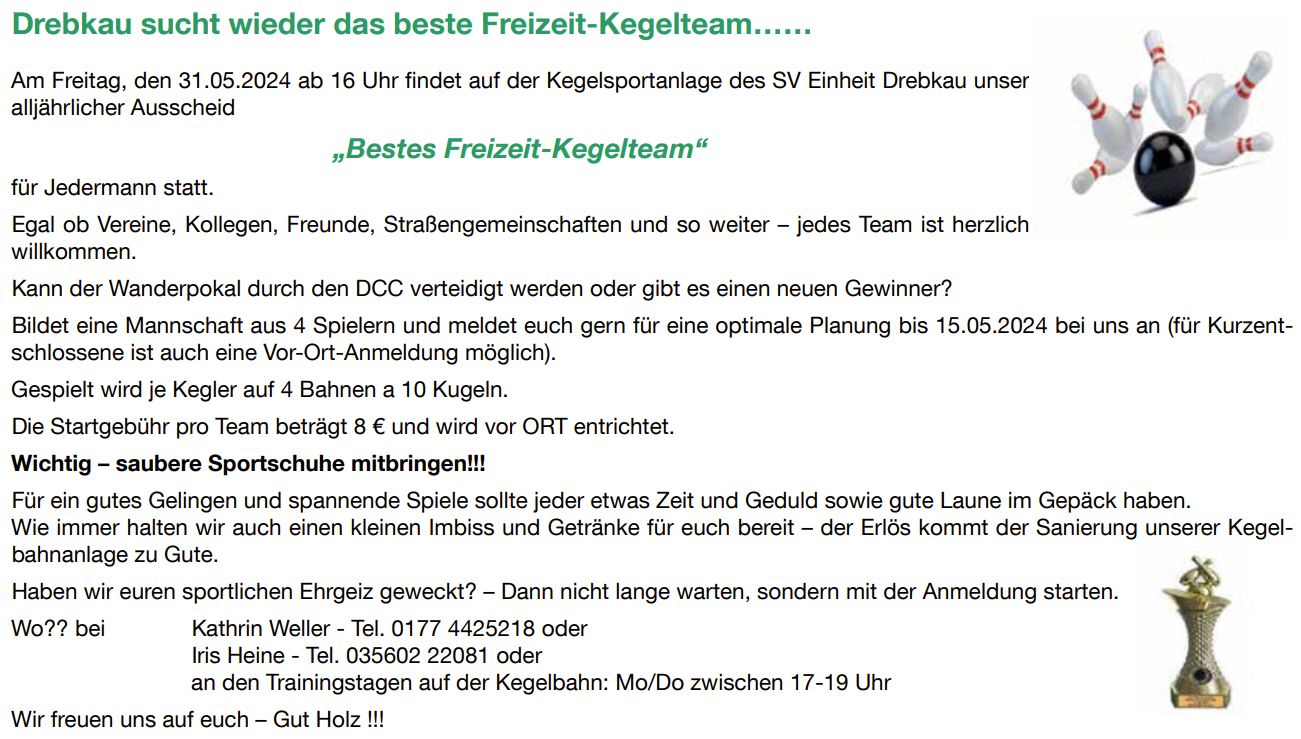 Drebkau sucht wieder das beste Freizeit-Kegelteam……

Am Freitag, den 31.05.2024 ab 16 Uhr findet auf der Kegelsportanlage des SV Einheit Drebkau unser alljährlicher Ausscheid

„Bestes Freizeit-Kegelteam“

für Jedermann statt.

Egal ob Vereine, Kollegen, Freunde, Straßengemeinschaften und so weiter – jedes Team ist herzlich willkommen.

Kann der Wanderpokal durch den DCC verteidigt werden oder gibt es einen neuen Gewinner?

Bildet eine Mannschaft aus 4 Spielern und meldet euch gern für eine optimale Planung bis 15.05.2024 bei uns an (für Kurzentschlossene ist auch eine Vor-Ort-Anmeldung möglich).

Gespielt wird je Kegler auf 4 Bahnen a 10 Kugeln.

Die Startgebühr pro Team beträgt 8 € und wird vor ORT entrichtet.

Wichtig – saubere Sportschuhe mitbringen!!!

Für ein gutes Gelingen und spannende Spiele sollte jeder etwas Zeit und Geduld sowie gute Laune im Gepäck haben.
Wie immer halten wir auch einen kleinen Imbiss und Getränke für euch bereit – der Erlös kommt der Sanierung unserer Kegelbahnanlage zu Gute.

Haben wir euren sportlichen Ehrgeiz geweckt? – Dann nicht lange warten, sondern mit der Anmeldung starten.

Wo?? bei Kathrin Weller - Tel. 0177 4425218 oder
Iris Heine - Tel. 035602 22081 oder
an den Trainingstagen auf der Kegelbahn: Mo/Do zwischen 17-19 Uhr

Wir freuen uns auf euch – Gut Holz !!!